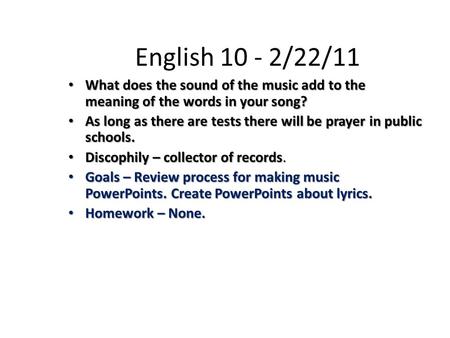 English 10 - 2/22/11

• What does the sound of the music add to the meaning of the words in your song?
• As long as there are tests there will be prayer in public schools.
• Discophily – collector of records.
• Goals – Review process for making music PowerPoints. Create PowerPoints about lyrics.
• Homework – None.